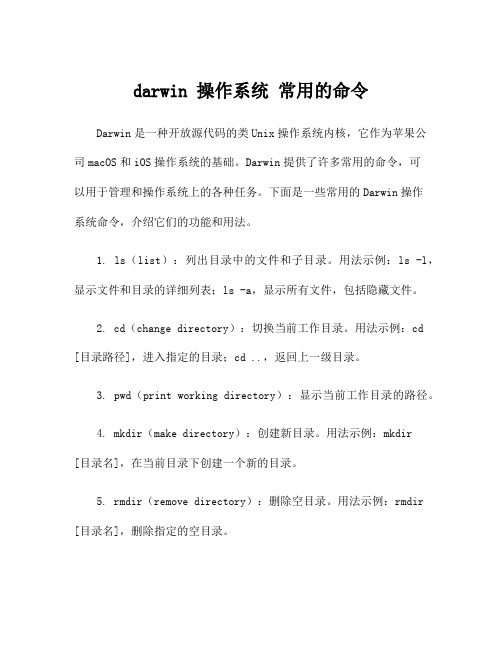 darwin 操作系统 常用的命令

Darwin 是一种开放源代码的类 Unix 操作系统内核，它作为苹果公司 macOS 和 iOS 操作系统的基础。Darwin 提供了许多常用的命令，可以用于管理和操作系统上的各种任务。下面是一些常用的 Darwin 操作系统命令，介绍它们的功能和用法。

1. ls（list）：列出目录中的文件和子目录。用法示例：ls -l，显示文件和目录的详细列表；ls -a，显示所有文件，包括隐藏文件。

2. cd（change directory）：切换当前工作目录。用法示例：cd [目录路径]，进入指定的目录；cd ..，返回上一级目录。

3. pwd（print working directory）：显示当前工作目录的路径。

4. mkdir（make directory）：创建新目录。用法示例：mkdir [目录名]，在当前目录下创建一个新的目录。

5. rmdir（remove directory）：删除空目录。用法示例：rmdir [目录名]，删除指定的空目录。